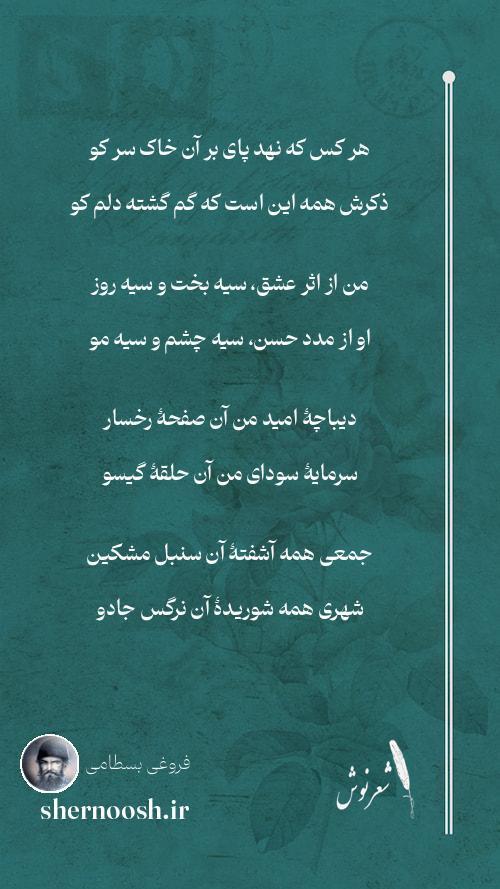 هر کس که نهد پای بر آن خاک سر کو
ذکرش همه این است که گم گشته دلم کو

من از اثر عشق، سیه بخت و سیه روز
او از مدد حسن، سیه چشم و سیه مو

دیباچهٔ امید من آن صفحهٔ رخسار
سرمایهٔ سودای من آن حلقهٔ گیسو

جمعی همه آشفتهٔ آن سنبل مشکین
شهری همه شوریدهٔ آن نرگس جادو

فروغی بسطامی
shernoosh.ir
شعرنوش